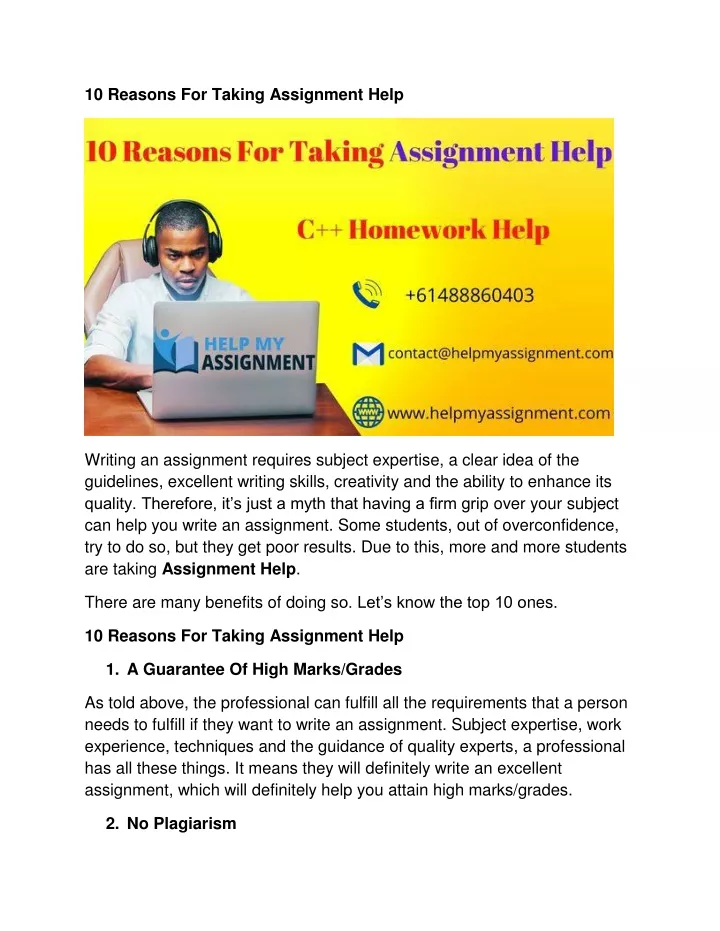 10 Reasons For Taking Assignment Help

10 Reasons For Taking Assignment Help

C++ Homework Help

+61488860403

HELP MY ASSIGNMENT

contact@helpmyassignment.com

www.helpmyassignment.com

Writing an assignment requires subject expertise, a clear idea of the guidelines, excellent writing skills, creativity and the ability to enhance its quality. Therefore, it's just a myth that having a firm grip over your subject can help you write an assignment. Some students, out of overconfidence, try to do so, but they get poor results. Due to this, more and more students are taking **Assignment Help**.

There are many benefits of doing so. Let's know the top 10 ones.

10 Reasons For Taking Assignment Help

1. A Guarantee Of High Marks/Grades

As told above, the professional can fulfill all the requirements that a person needs to fulfill if they want to write an assignment. Subject expertise, work experience, techniques and the guidance of quality experts, a professional has all these things. It means they will definitely write an excellent assignment, which will definitely help you attain high marks/grades.

2. No Plagiarism